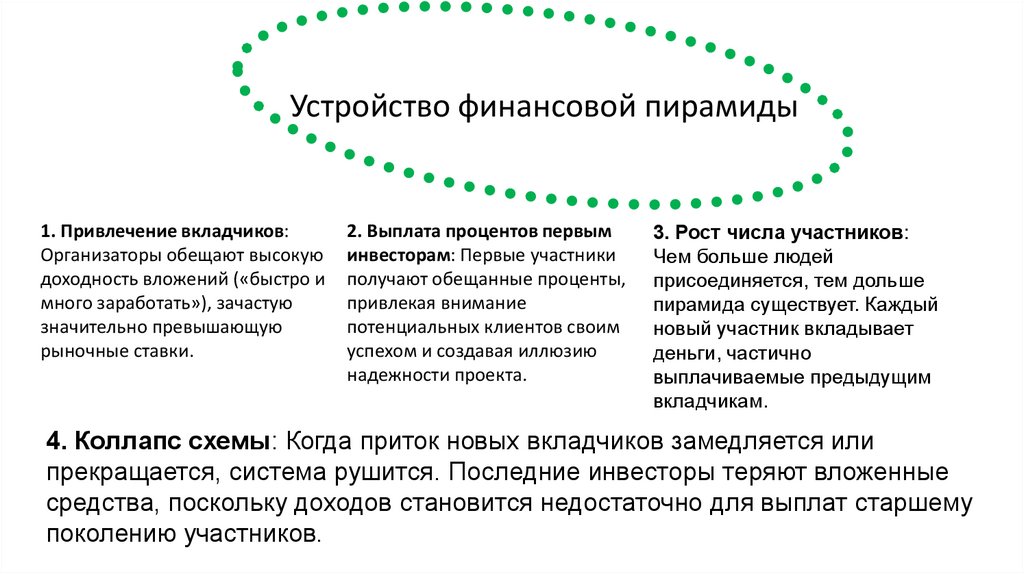 Устройство финансовой пирамиды

1. Привлечение вкладчиков: Организаторы обещают высокую доходность вложений («быстро и много заработать»), зачастую значительно превышающую рыночные ставки.

2. Выплата процентов первым инвесторам: Первые участники получают обещанные проценты, привлекая внимание потенциальных клиентов своим успехом и создавая иллюзию надежности проекта.

3. Рост числа участников: Чем больше людей присоединяется, тем дольше пирамида существует. Каждый новый участник вкладывает деньги, частично выплачиваемые предыдущим вкладчикам.

4. Коллапс схемы: Когда приток новых вкладчиков замедляется или прекращается, система рушится. Последние инвесторы теряют вложенные средства, поскольку доходов становится недостаточно для выплат старшему поколению участников.